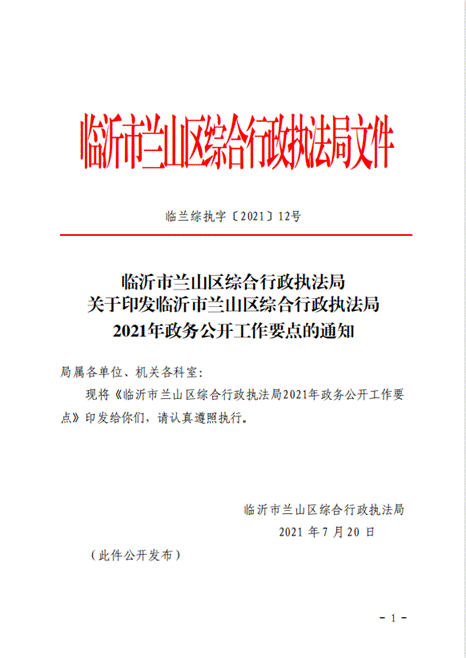 临沂市兰山区综合行政执法局文件

临兰综执字〔2021〕12号

临沂市兰山区综合行政执法局
关于印发临沂市兰山区综合行政执法局
2021年政务公开工作要点的通知

局属各单位、机关各科室：

现将《临沂市兰山区综合行政执法局2021年政务公开工作要点》印发给你们，请认真遵照执行。

临沂市兰山区综合行政执法局
2021 年 7 月 20 日

（此件公开发布）

- 1 -